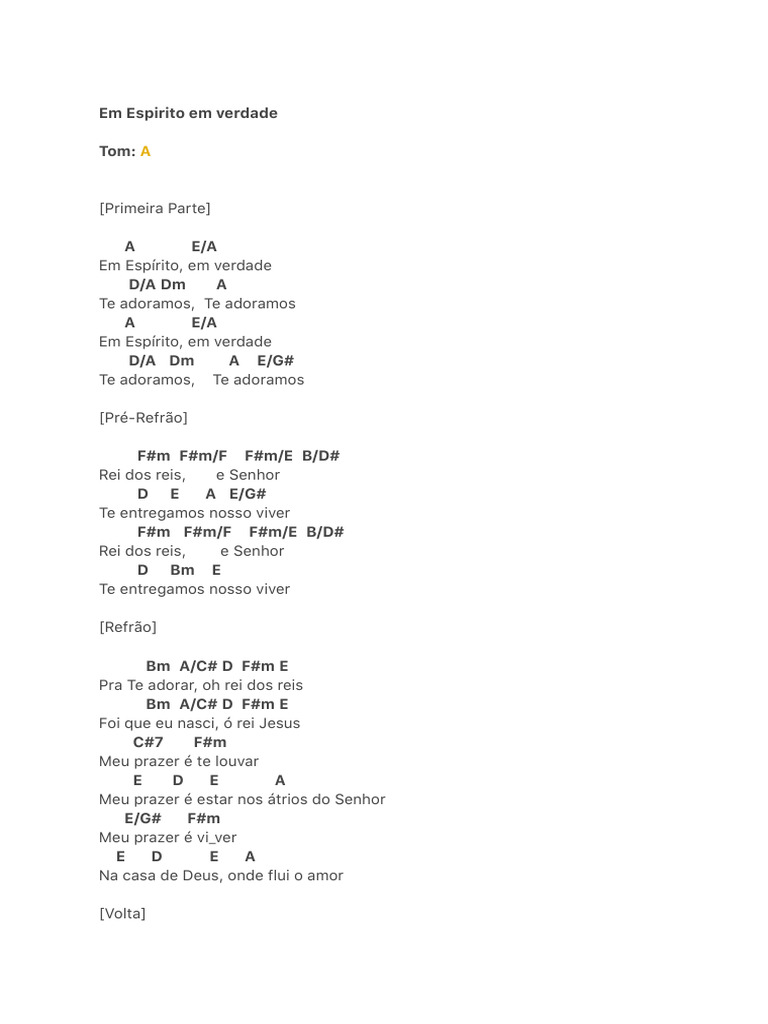 Em Espirito em verdade

Tom: A

[Primeira Parte]

A E/A
Em Espírito, em verdade
D/A Dm A
Te adoramos, Te adoramos
A E/A
Em Espírito, em verdade
D/A Dm A E/G#
Te adoramos, Te adoramos

[Pré-Refrão]

F#m F#m/F F#m/E B/D#
Rei dos reis, e Senhor
D E A E/G#
Te entregamos nosso viver
F#m F#m/F F#m/E B/D#
Rei dos reis, e Senhor
D Bm E
Te entregamos nosso viver

[Refrão]

Bm A/C# D F#m E
Pra Te adorar, oh rei dos reis
Bm A/C# D F#m E
Foi que eu nasci, ó rei Jesus
C#7 F#m
Meu prazer é te louvar
E D E A
Meu prazer é estar nos átrios do Senhor
E/G# F#m
Meu prazer é vi_ver
E D E A
Na casa de Deus, onde flui o amor

[Volta]